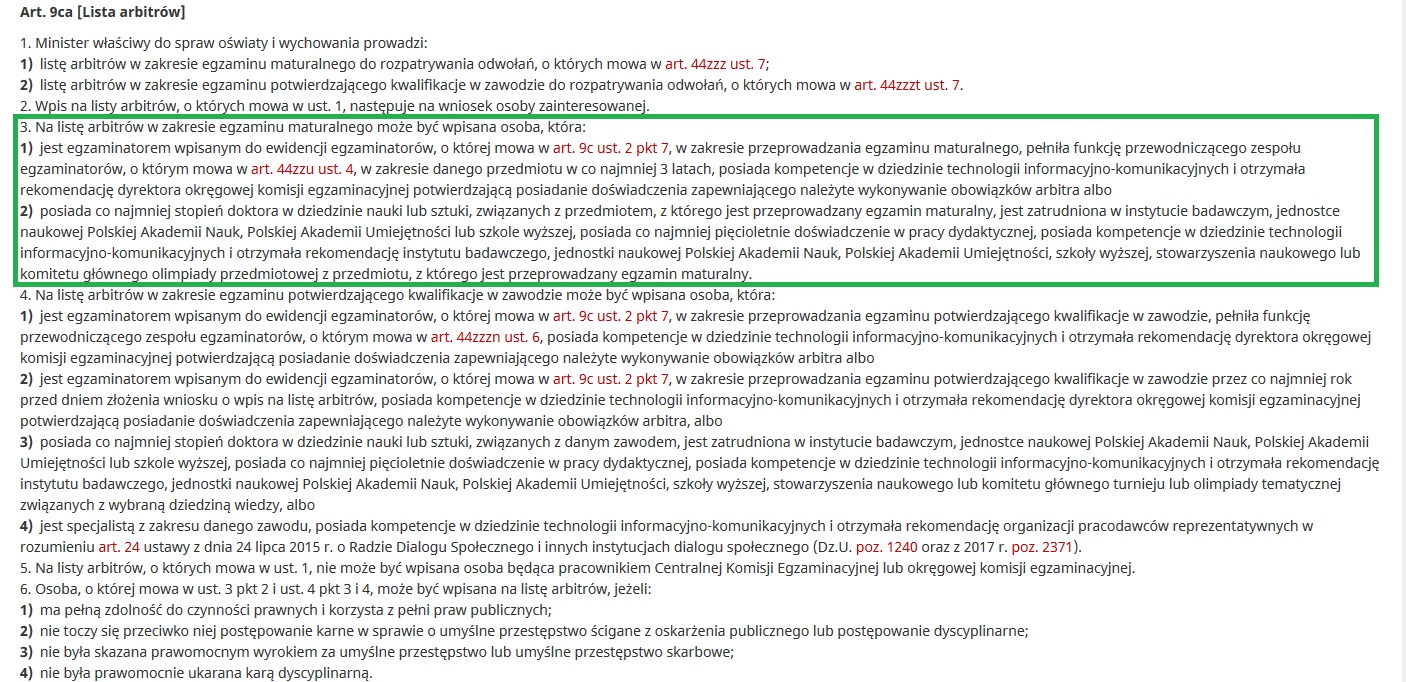 Art. 9ca [Lista arbitrów]

1. Minister właściwy do spraw oświaty i wychowania prowadzi:
1) listę arbitrów w zakresie egzaminu maturalnego do rozpatrywania odwołań, o których mowa w art. 44zzz ust. 7;
2) listę arbitrów w zakresie egzaminu potwierdzającego kwalifikacje w zawodzie do rozpatrywania odwołań, o których mowa w art. 44zzzt ust. 7.
2. Wpis na listy arbitrów, o których mowa w ust. 1, następuje na wniosek osoby zainteresowanej.
3. Na listę arbitrów w zakresie egzaminu maturalnego może być wpisana osoba, która:
1) jest egzaminatorem wpisanym do ewidencji egzaminatorów, o której mowa w art. 9c ust. 2 pkt 7, w zakresie przeprowadzania egzaminu maturalnego, pełniła funkcję przewodniczącego zespołu egzaminatorów, o którym mowa w art. 44zzu ust. 4, w zakresie danego przedmiotu w co najmniej 3 latach, posiada kompetencje w dziedzinie technologii informacyjno-komunikacyjnych i otrzymała rekomendację dyrektora okręgowej komisji egzaminacyjnej potwierdzającą posiadanie doświadczenia zapewniającego należyte wykonywanie obowiązków arbitra albo
2) posiada co najmniej stopień doktora w dziedzinie nauki lub sztuki, związanych z przedmiotem, z którego jest przeprowadzany egzamin maturalny, jest zatrudniona w instytucie badawczym, jednostce naukowej Polskiej Akademii Nauk, Polskiej Akademii Umiejętności lub szkole wyższej, posiada co najmniej pięcioletnie doświadczenie w pracy dydaktycznej, posiada kompetencje w dziedzinie technologii informacyjno-komunikacyjnych i otrzymała rekomendację instytutu badawczego, jednostki naukowej Polskiej Akademii Nauk, Polskiej Akademii Umiejętności, szkoły wyższej, stowarzyszenia naukowego lub komitetu głównego olimpiady przedmiotowej z przedmiotu, z którego jest przeprowadzany egzamin maturalny.
4. Na listę arbitrów w zakresie egzaminu potwierdzającego kwalifikacje w zawodzie może być wpisana osoba, która:
1) jest egzaminatorem wpisanym do ewidencji egzaminatorów, o której mowa w art. 9c ust. 2 pkt 7, w zakresie przeprowadzania egzaminu potwierdzającego kwalifikacje w zawodzie, pełniła funkcję przewodniczącego zespołu egzaminatorów, o którym mowa w art. 44zzzn ust. 6, posiada kompetencje w dziedzinie technologii informacyjno-komunikacyjnych i otrzymała rekomendację dyrektora okręgowej komisji egzaminacyjnej potwierdzającą posiadanie doświadczenia zapewniającego należyte wykonywanie obowiązków arbitra albo
2) jest egzaminatorem wpisanym do ewidencji egzaminatorów, o której mowa w art. 9c ust. 2 pkt 7, w zakresie przeprowadzania egzaminu potwierdzającego kwalifikacje w zawodzie przez co najmniej rok przed dniem złożenia wniosku o wpis na listę arbitrów, posiada kompetencje w dziedzinie technologii informacyjno-komunikacyjnych i otrzymała rekomendację dyrektora okręgowej komisji egzaminacyjnej potwierdzającą posiadanie doświadczenia zapewniającego należyte wykonywanie obowiązków arbitra, albo
3) posiada co najmniej stopień doktora w dziedzinie nauki lub sztuki, związanych z danym zawodem, jest zatrudniona w instytucie badawczym, jednostce naukowej Polskiej Akademii Nauk, Polskiej Akademii Umiejętności lub szkole wyższej, posiada co najmniej pięcioletnie doświadczenie w pracy dydaktycznej, posiada kompetencje w dziedzinie technologii informacyjno-komunikacyjnych i otrzymała rekomendację instytutu badawczego, jednostki naukowej Polskiej Akademii Nauk, Polskiej Akademii Umiejętności, szkoły wyższej, stowarzyszenia naukowego lub komitetu głównego turnieju lub olimpiady tematycznej związanych z wybraną dziedziną wiedzy, albo
4) jest specjalistą z zakresu danego zawodu, posiada kompetencje w dziedzinie technologii informacyjno-komunikacyjnych i otrzymała rekomendację organizacji pracodawców reprezentatywnych w rozumieniu art. 24 ustawy z dnia 24 lipca 2015 r. o Radzie Dialogu Społecznego i innych instytucjach dialogu społecznego (Dz.U. poz. 1240 oraz z 2017 r. poz. 2371).
5. Na listy arbitrów, o których mowa w ust. 1, nie może być wpisana osoba będąca pracownikiem Centralnej Komisji Egzaminacyjnej lub okręgowej komisji egzaminacyjnej.
6. Osoba, o której mowa w ust. 3 pkt 2 i ust. 4 pkt 3 i 4, może być wpisana na listę arbitrów, jeżeli:
1) ma pełną zdolność do czynności prawnych i korzysta z pełni praw publicznych;
2) nie toczy się przeciwko niej postępowanie karne w sprawie o umyślne przestępstwo ścigane z oskarżenia publicznego lub postępowanie dyscyplinarne;
3) nie była skazana prawomocnym wyrokiem za umyślne przestępstwo lub umyślne przestępstwo skarbowe;
4) nie była prawomocnie ukarana karą dyscyplinarną.